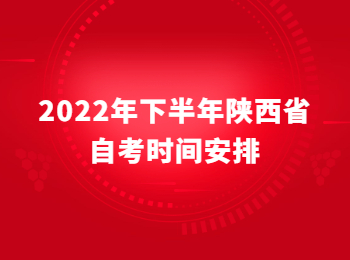 2022年下半年陕西省
自考时间安排